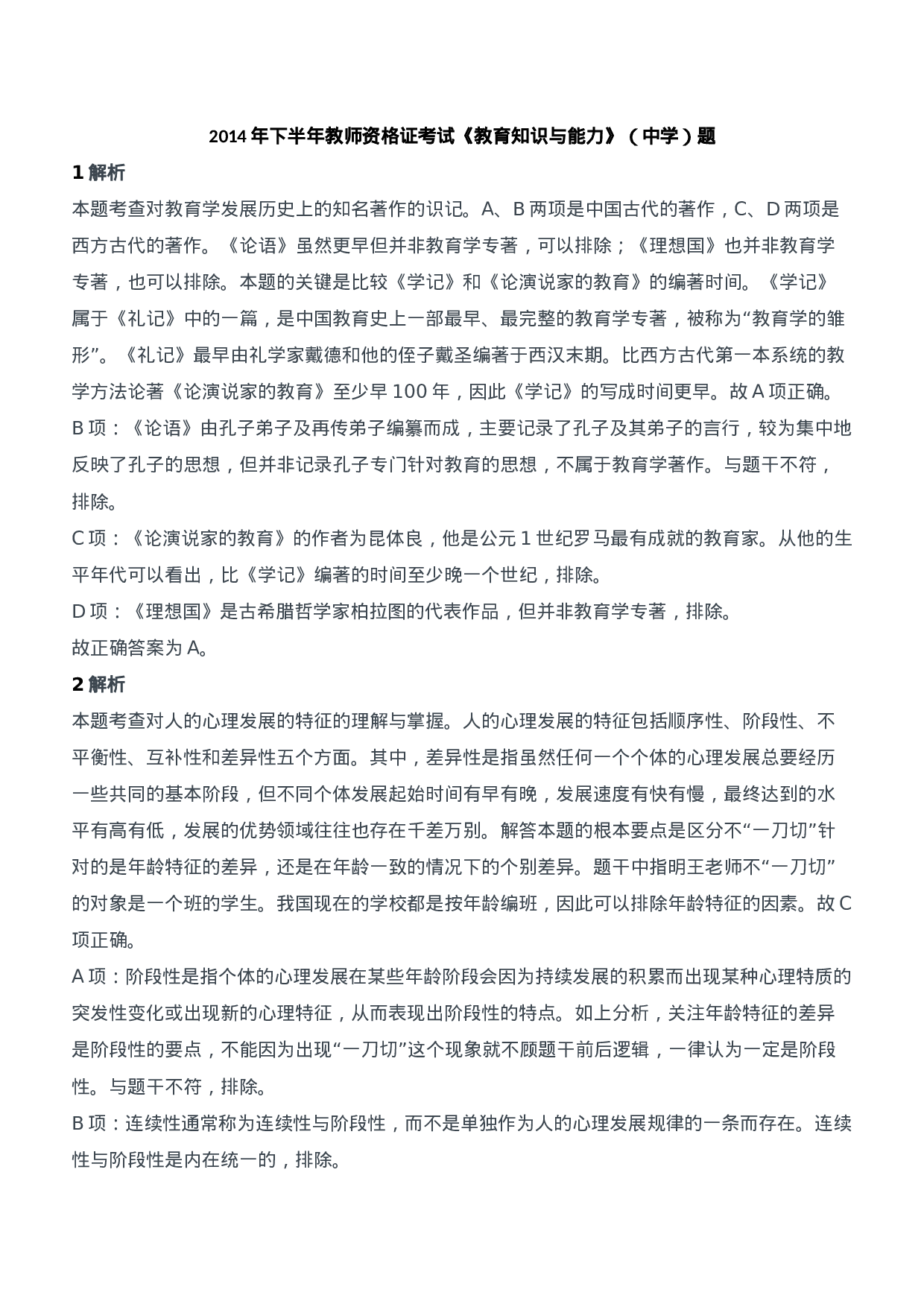 2014 年下半年教师资格证考试《教育知识与能力》（中学）题

1 解析

本题考查对教育学发展历史上的知名著作的识记。A、B 两项是中国古代的著作，C、D 两项是西方古代的著作。《论语》虽然更早但并非教育学专著，可以排除；《理想国》也并非教育学专著，也可以排除。本题的关键是比较《学记》和《论演说家的教育》的编著时间。《学记》属于《礼记》中的一篇，是中国教育史上一部最早、最完整的教育学专著，被称为“教育学的雏形”。《礼记》最早由礼学家戴德和他的侄子戴圣编著于西汉末期。比西方古代第一本系统的教学方法论著《论演说家的教育》至少早 100 年，因此《学记》的写成时间更早。故 A 项正确。

B 项：《论语》由孔子弟子及再传弟子编纂而成，主要记录了孔子及其弟子的言行，较为集中地反映了孔子的思想，但并非记录孔子专门针对教育的思想，不属于教育学著作。与题干不符，排除。

C 项：《论演说家的教育》的作者为昆体良，他是公元 1 世纪罗马最有成就的教育家。从他的生平年代可以看出，比《学记》编著的时间至少晚一个世纪，排除。

D 项：《理想国》是古希腊哲学家柏拉图的代表作品，但并非教育学专著，排除。

故正确答案为 A。

2 解析

本题考查对人的心理发展的特征的理解与掌握。人的心理发展的特征包括顺序性、阶段性、不平衡性、互补性和差异性五个方面。其中，差异性是指虽然任何一个个体的心理发展总要经历一些共同的基本阶段，但不同个体发展起始时间有早有晚，发展速度有快有慢，最终达到的水平有高有低，发展的优势领域往往也存在千差万别。解答本题的根本要点是区分不“一刀切”针对的是年龄特征的差异，还是在年龄一致的情况下的个别差异。题干中指明王老师不“一刀切”的对象是一个班的学生。我国现在的学校都是按年龄编班，因此可以排除年龄特征的因素。故 C 项正确。

A 项：阶段性是指个体的心理发展在某些年龄阶段会因为持续发展的积累而出现某种心理特质的突发性变化或出现新的心理特征，从而表现出阶段性的特点。如上分析，关注年龄特征的差异是阶段性的要点，不能因为出现“一刀切”这个现象就不顾题干前后逻辑，一律认为一定是阶段性。与题干不符，排除。

B 项：连续性通常称为连续性与阶段性，而不是单独作为人的心理发展规律的一条而存在。连续性与阶段性是内在统一的，排除。